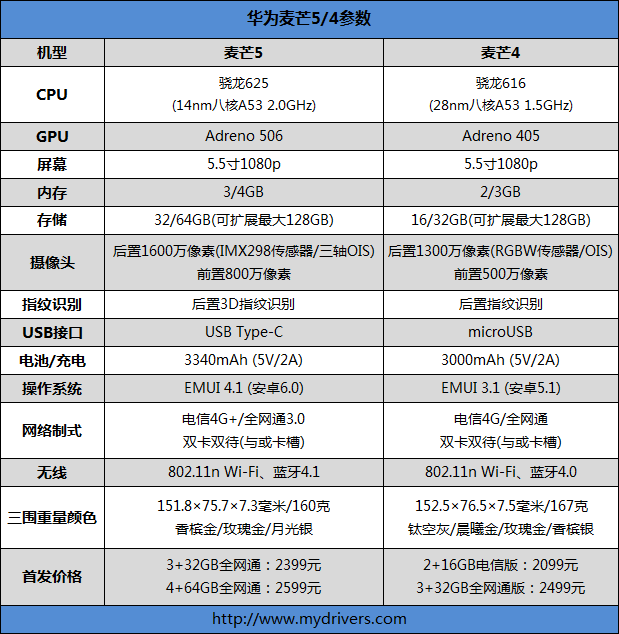 华为麦芒5/4参数

| 机型 | 麦芒5 | 麦芒4 |
|---|---|---|
| CPU | 骁龙625 (14nm八核A53 2.0GHz) | 骁龙616 (28nm八核A53 1.5GHz) |
| GPU | Adreno 506 | Adreno 405 |
| 屏幕 | 5.5寸1080p | 5.5寸1080p |
| 内存 | 3/4GB | 2/3GB |
| 存储 | 32/64GB(可扩展最大128GB) | 16/32GB(可扩展最大128GB) |
| 摄像头 | 后置1600万像素(IMX298传感器/三轴OIS) 前置800万像素 | 后置1300万像素(RGBW传感器/OIS) 前置500万像素 |
| 指纹识别 | 后置3D指纹识别 | 后置指纹识别 |
| USB接口 | USB Type-C | microUSB |
| 电池/充电 | 3340mAh (5V/2A) | 3000mAh (5V/2A) |
| 操作系统 | EMUI 4.1 (安卓6.0) | EMUI 3.1 (安卓5.1) |
| 网络制式 | 电信4G+/全网通3.0 双卡双待(与或卡槽) | 电信4G/全网通 双卡双待(与或卡槽) |
| 无线 | 802.11n Wi-Fi、蓝牙4.1 | 802.11n Wi-Fi、蓝牙4.0 |
| 三围重量颜色 | 151.8×75.7×7.3毫米/160克 香槟金/玫瑰金/月光银 | 152.5×76.5×7.5毫米/167克 钛空灰/晨曦金/玫瑰金/香槟银 |
| 首发价格 | 3+32GB全网通：2399元 4+64GB全网通：2599元 | 2+16GB电信版：2099元 3+32GB全网通版：2499元 |

http://www.mydrivers.com